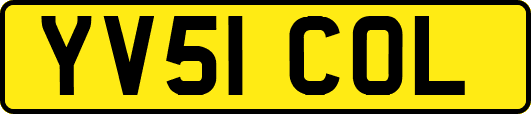 YV51 COL